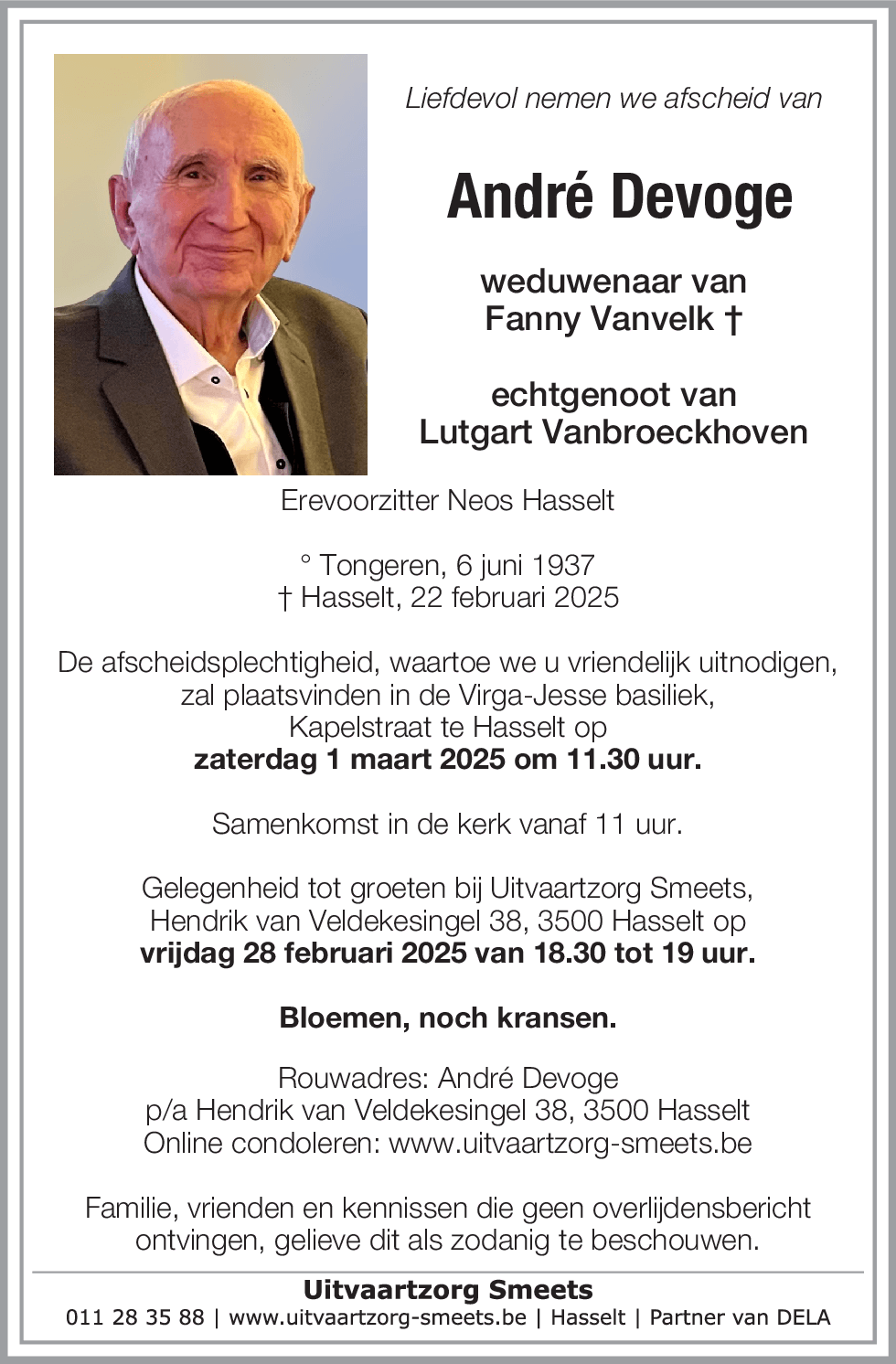 Liefdevol nemen we afscheid van

André Devoge

weduwenaar van
Fanny Vanvelk †

echtgenoot van
Lutgart Vanbroeckhoven

Erevoorzitter Neos Hasselt

° Tongeren, 6 juni 1937
† Hasselt, 22 februari 2025

De afscheidsplechtigheid, waartoe we u vriendelijk uitnodigen, zal plaatsvinden in de Virga-Jesse basiliek, Kapelstraat te Hasselt op
zaterdag 1 maart 2025 om 11.30 uur.

Samenkomst in de kerk vanaf 11 uur.

Gelegenheid tot groeten bij Uitvaartzorg Smeets, Hendrik van Veldekesingel 38, 3500 Hasselt op
vrijdag 28 februari 2025 van 18.30 tot 19 uur.

Bloemen, noch kransen.

Rouwadres: André Devoge
p/a Hendrik van Veldekesingel 38, 3500 Hasselt
Online condoleren: www.uitvaartzorg-smeets.be

Familie, vrienden en kennissen die geen overlijdensbericht ontvingen, gelieve dit als zodanig te beschouwen.

Uitvaartzorg Smeets
011 28 35 88 | www.uitvaartzorg-smeets.be | Hasselt | Partner van DELA